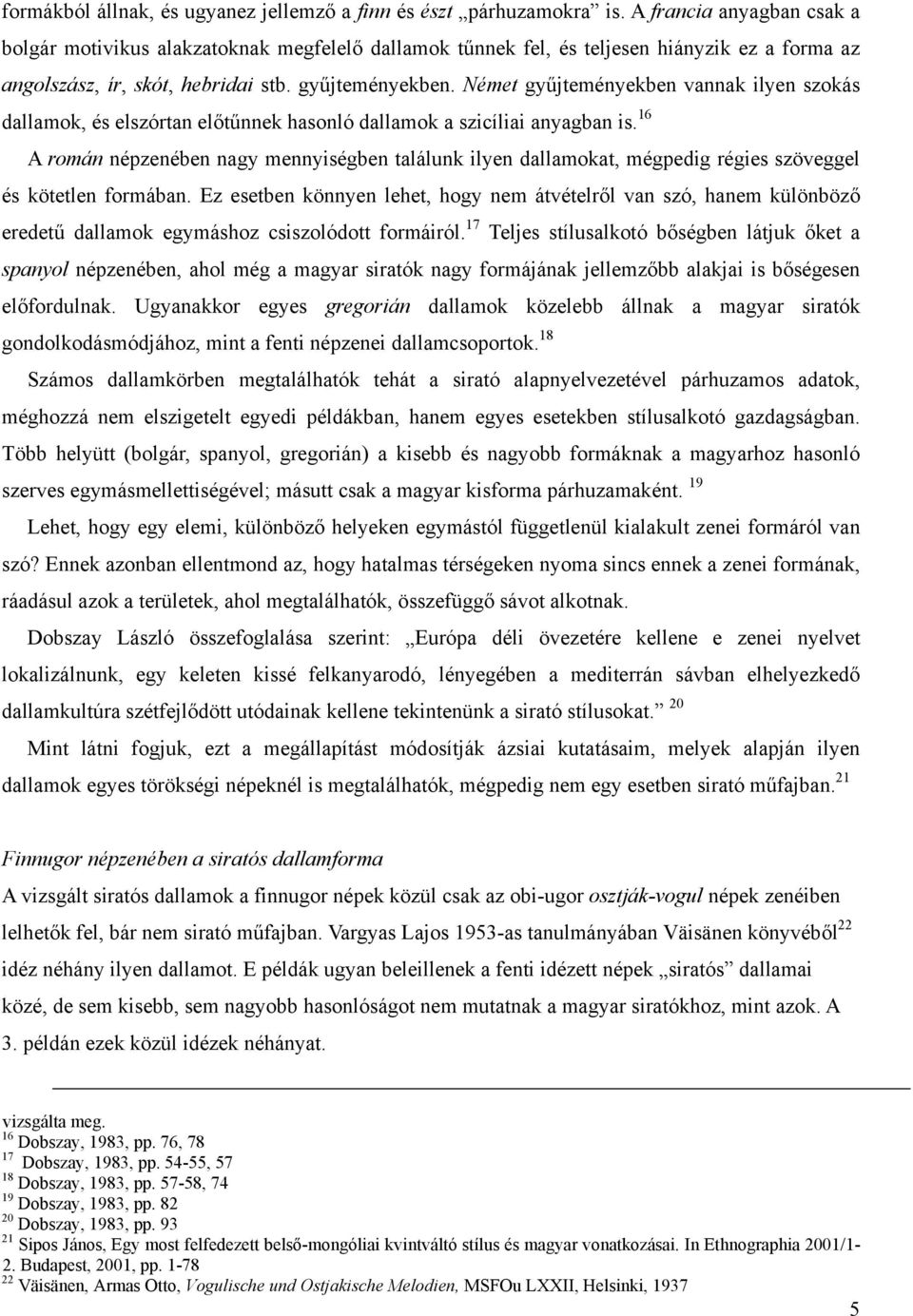 formákból állnak, és ugyanez jellemző a finn és észt „párhuzamokra” is. A francia anyagban csak a bolgár motivikus alakzatoknak megfelelő dallamok tűnnek fel, és teljesen hiányzik ez a forma az angolszász, ír, skót, hebridai stb. gyűjteményekben. Német gyűjteményekben vannak ilyen szokás dallamok, és elszórtan előtűnnek hasonló dallamok a szicíliai anyagban is.$^{16}$

A román népzenében nagy mennyiségben találunk ilyen dallamokat, mégpedig régies szöveggel és kötetlen formában. Ez esetben könnyen lehet, hogy nem átvételről van szó, hanem különböző eredetű dallamok egymáshoz csiszolódott formáiról.$^{17}$ Teljes stílusalkotó bőségben látjuk őket a spanyol népzenében, ahol még a magyar siratók nagy formájának jellemzőbb alakjai is bőségesen előfordulnak. Ugyanakkor egyes gregorián dallamok közelebb állnak a magyar siratók gondolkodásmódjához, mint a fenti népzenei dallamcsoportok.$^{18}$

Számos dallamkörben megtalálhatók tehát a sirató alapnyelvezetével párhuzamos adatok, méghozzá nem elszigetelt egyedi példákban, hanem egyes esetekben stílusalkotó gazdagságban. Több helyütt (bolgár, spanyol, gregorián) a kisebb és nagyobb formáknak a magyarhoz hasonló szerves egymásmellettiségével; másutt csak a magyar kisforma párhuzamaként. $^{19}$

Lehet, hogy egy elemi, különböző helyeken egymástól függetlenül kialakult zenei formáról van szó? Ennek azonban ellentmond az, hogy hatalmas térségeken nyoma sincs ennek a zenei formának, ráadásul azok a területek, ahol megtalálhatók, összefüggő sávot alkotnak.

Dobszay László összefoglalása szerint: „Európa déli övezetére kellene e zenei nyelvet lokalizálnunk, egy keleten kissé felkanyarodó, lényegében a mediterrán sávban elhelyezkedő dallamkultúra szétfejlődött utódainak kellene tekintenünk a sirató stílusokat.” $^{20}$

Mint látni fogjuk, ezt a megállapítást módosítják ázsiai kutatásaim, melyek alapján ilyen dallamok egyes törökségi népeknél is megtalálhatók, mégpedig nem egy esetben sirató műfajban.$^{21}$

Finnugor népzenében a siratós dallamforma

A vizsgált siratós dallamok a finnugor népek közül csak az obi-ugor osztják-vogul népek zenéiben lelhetők fel, bár nem sirató műfajban. Vargyas Lajos 1953-as tanulmányában Väisänen könyvéből$^{22}$ idéz néhány ilyen dallamot. E példák ugyan beleillenek a fenti idézett népek „siratós” dallamai közé, de sem kisebb, sem nagyobb hasonlóságot nem mutatnak a magyar siratókhoz, mint azok. A 3. példán ezek közül idézek néhányat.

vizsgálta meg.
$^{16}$ Dobszay, 1983, pp. 76, 78
$^{17}$ Dobszay, 1983, pp. 54-55, 57
$^{18}$ Dobszay, 1983, pp. 57-58, 74
$^{19}$ Dobszay, 1983, pp. 82
$^{20}$ Dobszay, 1983, pp. 93
$^{21}$ Sipos János, Egy most felfedezett belső-mongóliai kvintváltó stílus és magyar vonatkozásai. In Ethnographia 2001/1-2. Budapest, 2001, pp. 1-78
$^{22}$ Väisänen, Armas Otto, Vogulische und Ostjakische Melodien, MSFOu LXXII, Helsinki, 1937

5